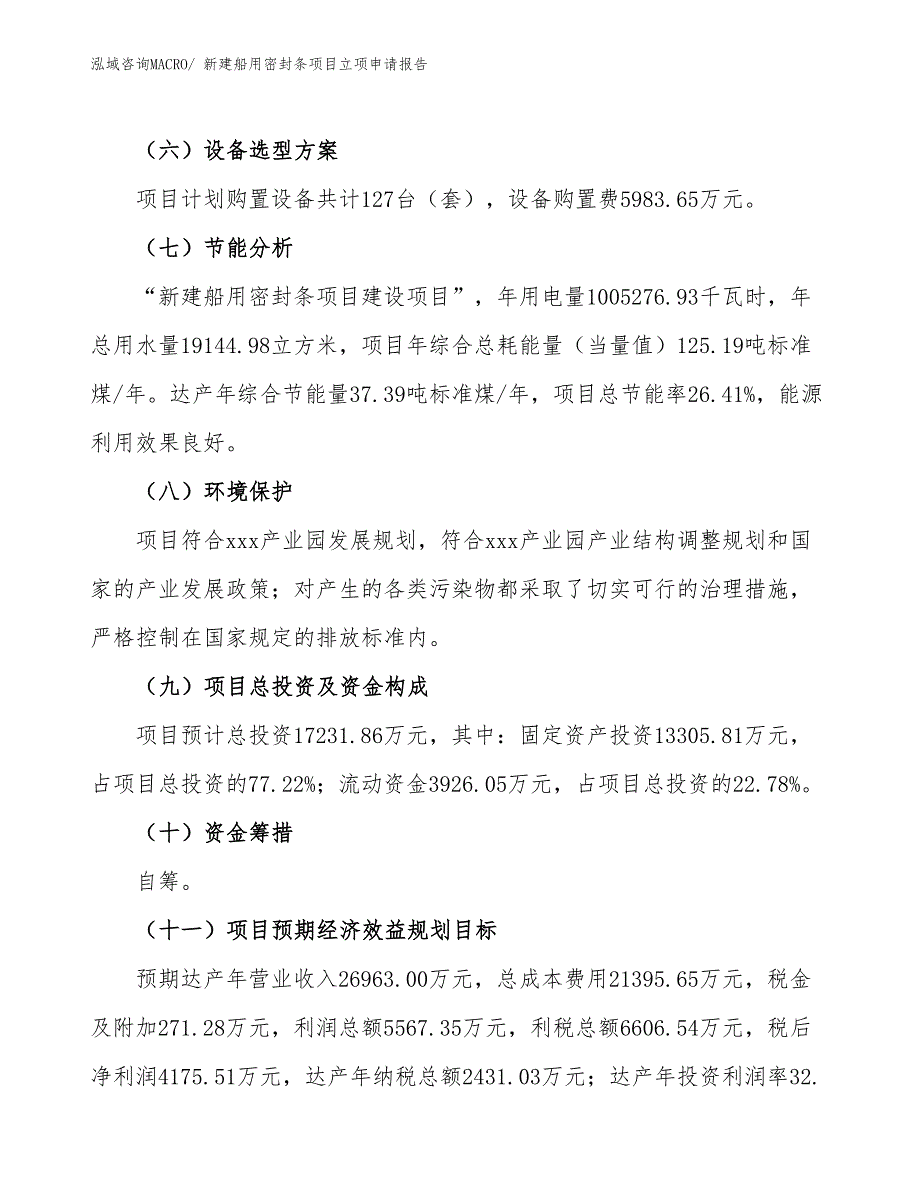 泓域咨询MACRO/ 新建船用密封条项目立项申请报告

（六）设备选型方案

项目计划购置设备共计127台（套），设备购置费5983.65万元。

（七）节能分析

“新建船用密封条项目建设项目”，年用电量1005276.93千瓦时，年总用水量19144.98立方米，项目年综合总耗能量（当量值）125.19吨标准煤/年。达产年综合节能量37.39吨标准煤/年，项目总节能率26.41%，能源利用效果良好。

（八）环境保护

项目符合xxx产业园发展规划，符合xxx产业园产业结构调整规划和国家的产业发展政策；对产生的各类污染物都采取了切实可行的治理措施，严格控制在国家规定的排放标准内。

（九）项目总投资及资金构成

项目预计总投资17231.86万元，其中：固定资产投资13305.81万元，占项目总投资的77.22%；流动资金3926.05万元，占项目总投资的22.78%。

（十）资金筹措

自筹。

（十一）项目预期经济效益规划目标

预期达产年营业收入26963.00万元，总成本费用21395.65万元，税金及附加271.28万元，利润总额5567.35万元，利税总额6606.54万元，税后净利润4175.51万元，达产年纳税总额2431.03万元；达产年投资利润率32.